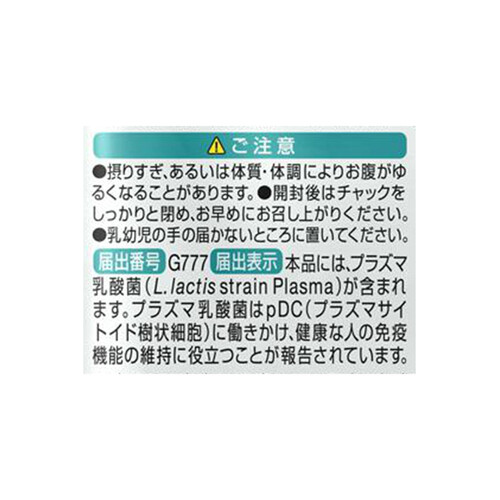 ご注意

●摂りすぎ、あるいは体質・体調によりお腹がゆるくなることがあります。●開封後はチャックをしっかりと閉め、お早めにお召し上がりください。●乳幼児の手の届かないところに置いてください。

届出番号 G777 届出表示 本品には、プラズマ乳酸菌(L. lactis strain Plasma)が含まれます。プラズマ乳酸菌はpDC(プラズマサイトイド樹状細胞)に働きかけ、健康な人の免疫機能の維持に役立つことが報告されています。